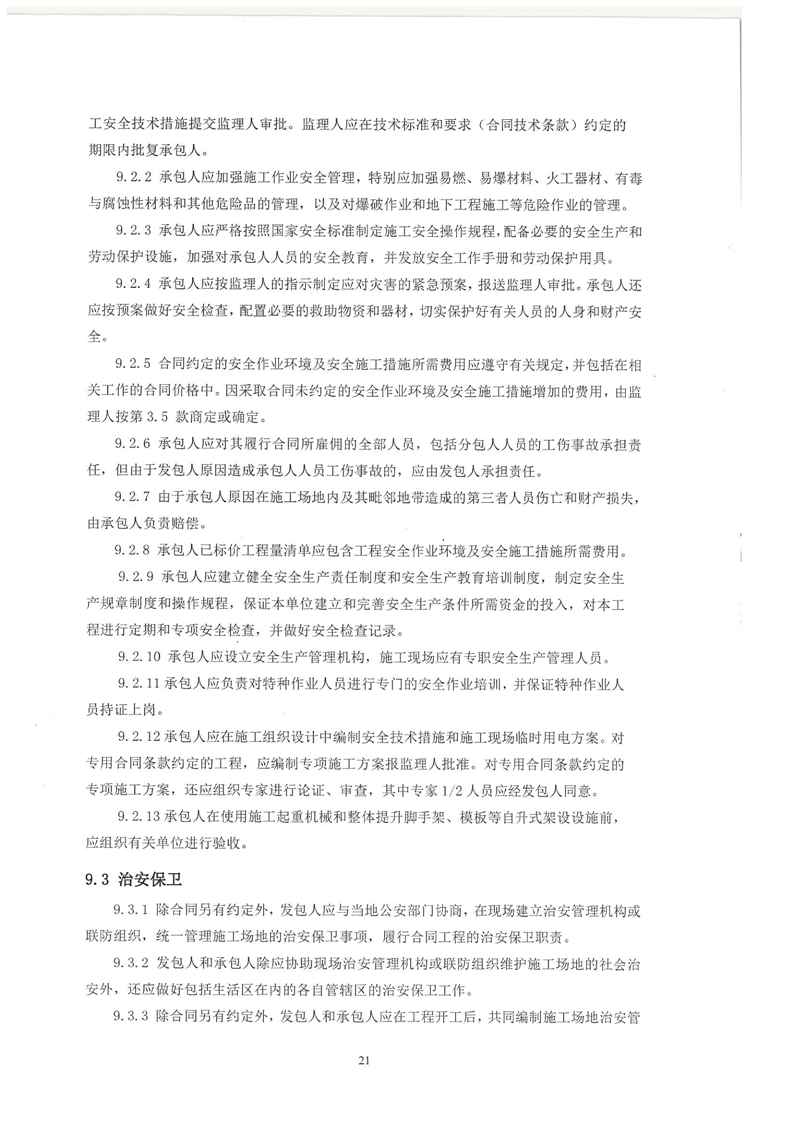 工安全技术措施提交监理人审批。监理人应在技术标准和要求（合同技术条款）约定的期限内批复承包人。

9.2.2 承包人应加强施工作业安全管理，特别应加强易燃、易爆材料、火工器材、有毒与腐蚀性材料和其他危险品的管理，以及对爆破作业和地下工程施工等危险作业的管理。

9.2.3 承包人应严格按照国家安全标准制定施工安全操作规程，配备必要的安全生产和劳动保护设施，加强对承包人人员的安全教育，并发放安全工作手册和劳动保护用具。

9.2.4 承包人应按监理人的指示制定应对灾害的紧急预案，报送监理人审批。承包人还应按预案做好安全检查，配置必要的救助物资和器材，切实保护好有关人员的人身和财产安全。

9.2.5 合同约定的安全作业环境及安全施工措施所需费用应遵守有关规定，并包括在相关工作的合同价格中。因采取合同未约定的安全作业环境及安全施工措施增加的费用，由监理人按第 3.5 款商定或确定。

9.2.6 承包人应对其履行合同所雇佣的全部人员，包括分包人人员的工伤事故承担责任，但由于发包人原因造成承包人人员工伤事故的，应由发包人承担责任。

9.2.7 由于承包人原因在施工场地内及其毗邻地带造成的第三者人员伤亡和财产损失，由承包人负责赔偿。

9.2.8 承包人已标价工程量清单应包含工程安全作业环境及安全施工措施所需费用。

9.2.9 承包人应建立健全安全生产责任制度和安全生产教育培训制度，制定安全生产规章制度和操作规程，保证本单位建立和完善安全生产条件所需资金的投入，对本工程进行定期和专项安全检查，并做好安全检查记录。

9.2.10 承包人应设立安全生产管理机构，施工现场应有专职安全生产管理人员。

9.2.11 承包人应负责对特种作业人员进行专门的安全作业培训，并保证特种作业人员持证上岗。

9.2.12 承包人应在施工组织设计中编制安全技术措施和施工现场临时用电方案。对专用合同条款约定的工程，应编制专项施工方案报监理人批准。对专用合同条款约定的专项施工方案，还应组织专家进行论证、审查，其中专家 1/2 人员应经发包人同意。

9.2.13 承包人在使用施工起重机械和整体提升脚手架、模板等自升式架设设施前，应组织有关单位进行验收。

9.3 治安保卫

9.3.1 除合同另有约定外，发包人应与当地公安部门协商，在现场建立治安管理机构或联防组织，统一管理施工场地的治安保卫事项，履行合同工程的治安保卫职责。

9.3.2 发包人和承包人除应协助现场治安管理机构或联防组织维护施工场地的社会治安外，还应做好包括生活区在内的各自管辖区的治安保卫工作。

9.3.3 除合同另有约定外，发包人和承包人应在工程开工后，共同编制施工场地治安管

21